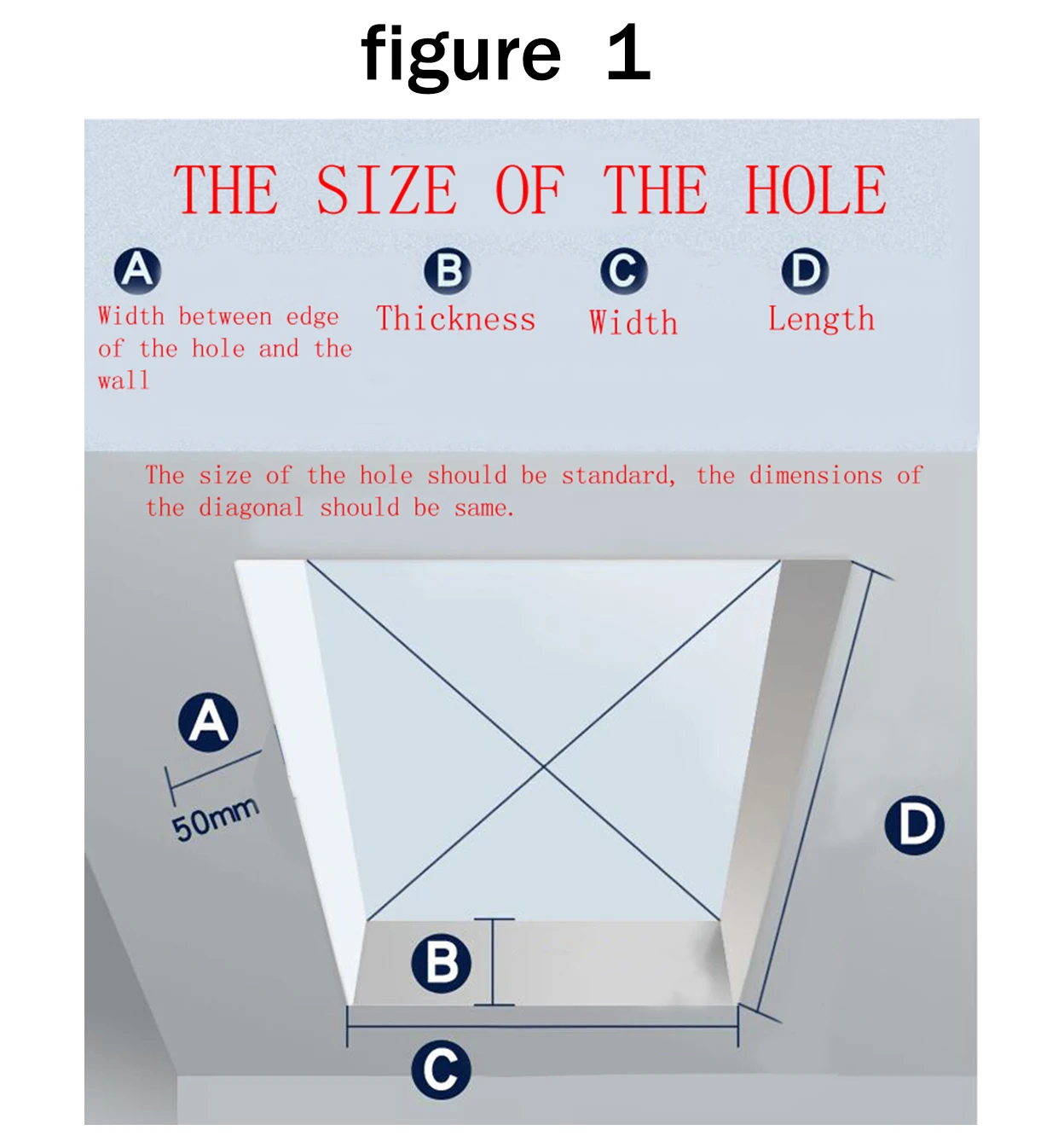 figure 1

THE SIZE OF THE HOLE

A
Width between edge of the hole and the wall

B
Thickness

C
Width

D
Length

The size of the hole should be standard, the dimensions of the diagonal should be same.

A
50mm

D

B

C